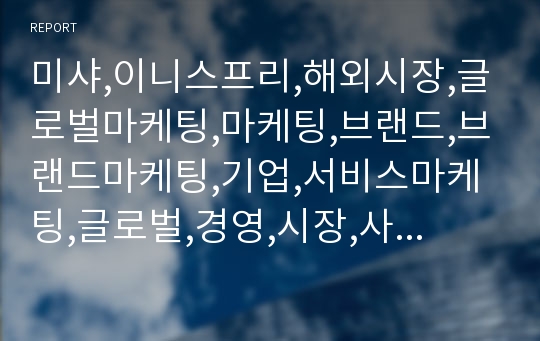 REPORT

미샤,이니스프리,해외시장,글로벌마케팅,마케팅,브랜드,브랜드마케팅,기업,서비스마케팅,글로벌,경영,시장,사…